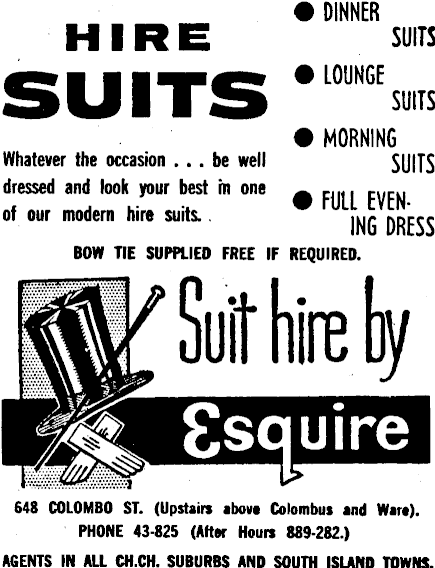 HIRE SUITS

Whatever the occasion . . . be well dressed and look your best in one of our modern hire suits.

• DINNER SUITS
• LOUNGE SUITS
• MORNING SUITS
• FULL EVENING DRESS

BOW TIE SUPPLIED FREE IF REQUIRED.

Suit hire by

Esquire

648 COLOMBO ST. (Upstairs above Colombus and Ware).
PHONE 43-825 (After Hours 889-282.)

AGENTS IN ALL CH.CH. SUBURBS AND SOUTH ISLAND TOWNS.